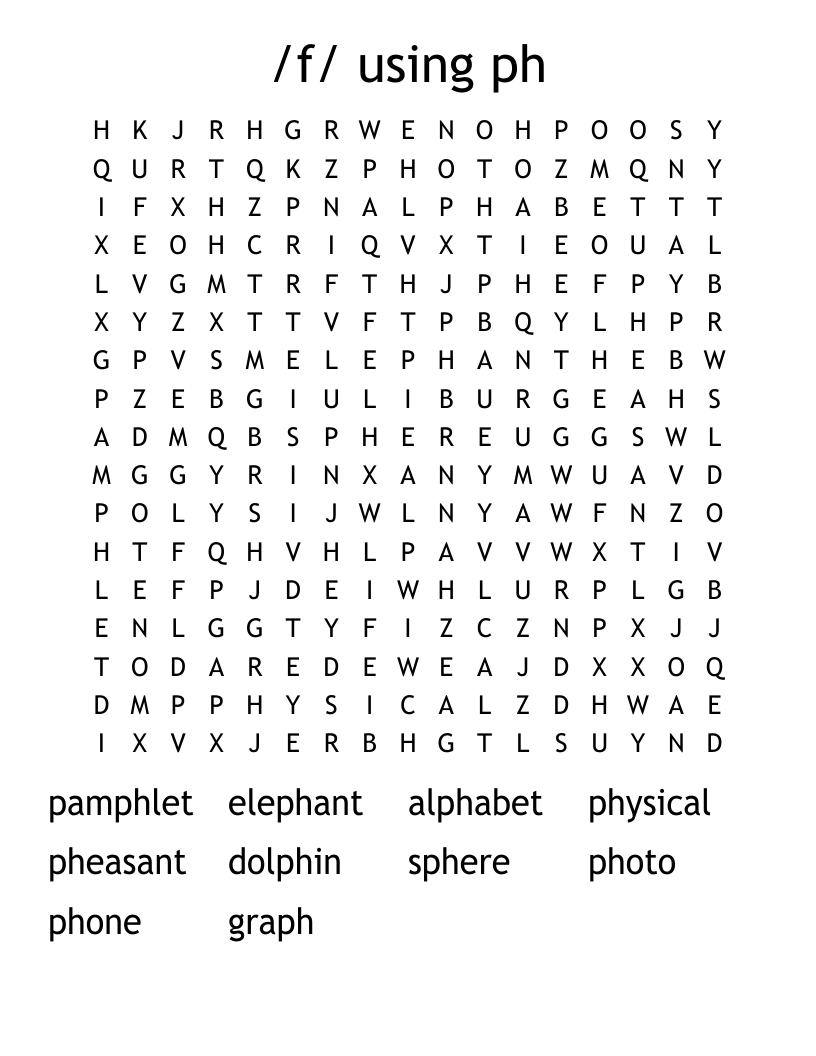 /f/ using ph

H K J R H G R W E N O H P O O S Y
Q U R T Q K Z P H O T O Z M Q N Y
I F X H Z P N A L P H A B E T T T
X E O H C R I Q V X T I E O U A L
L V G M T R F T H J P H E F P Y B
X Y Z X T T V F T P B Q Y L H P R
G P V S M E L E P H A N T H E B W
P Z E B G I U L I B U R G E A H S
A D M Q B S P H E R E U G G S W L
M G G Y R I N X A N Y M W U A V D
P O L Y S I J W L N Y A W F N Z O
H T F Q H V H L P A V V W X T I V
L E F P J D E I W H L U R P L G B
E N L G G T Y F I Z C Z N P X J J
T O D A R E D E W E A J D X X O Q
D M P P H Y S I C A L Z D H W A E
I X V X J E R B H G T L S U Y N D

pamphlet elephant alphabet physical
pheasant dolphin sphere photo
phone graph